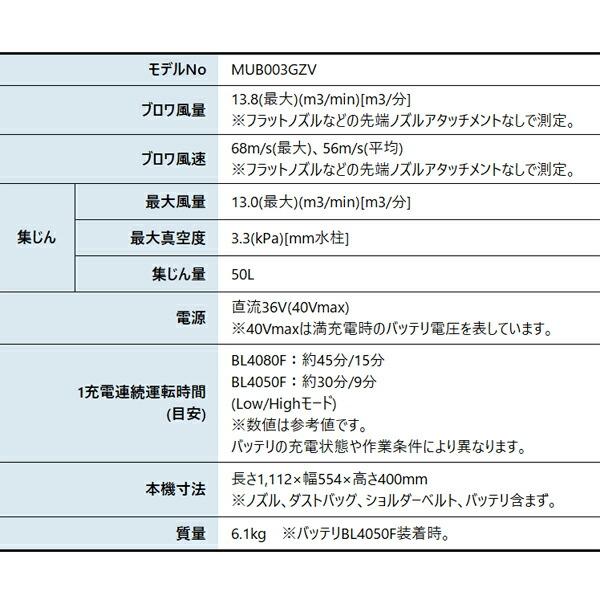 | | | |
|---|---|---|
| モデルNo | | MUB003GZV |
| ブロワ風量 | | 13.8(最大)(m3/min)[m3/分] ※フラットノズルなどの先端ノズルアタッチメントなしで測定。 |
| ブロワ風速 | | 68m/s(最大)、56m/s(平均) ※フラットノズルなどの先端ノズルアタッチメントなしで測定。 |
| 集じん | 最大風量 | 13.0(最大)(m3/min)[m3/分] |
| 集じん | 最大真空度 | 3.3(kPa)[mm水柱] |
| 集じん | 集じん量 | 50L |
| 電源 | | 直流36V(40Vmax) ※40Vmaxは満充電時のバッテリ電圧を表しています。 |
| 1充電連続運転時間 (目安) | | BL4080F：約45分/15分 BL4050F：約30分/9分 (Low/Highモード) ※数値は参考値です。 バッテリの充電状態や作業条件により異なります。 |
| 本機寸法 | | 長さ1,112×幅554×高さ400mm ※ノズル、ダストバッグ、ショルダーベルト、バッテリ含まず。 |
| 質量 | | 6.1kg ※バッテリBL4050F装着時。 |